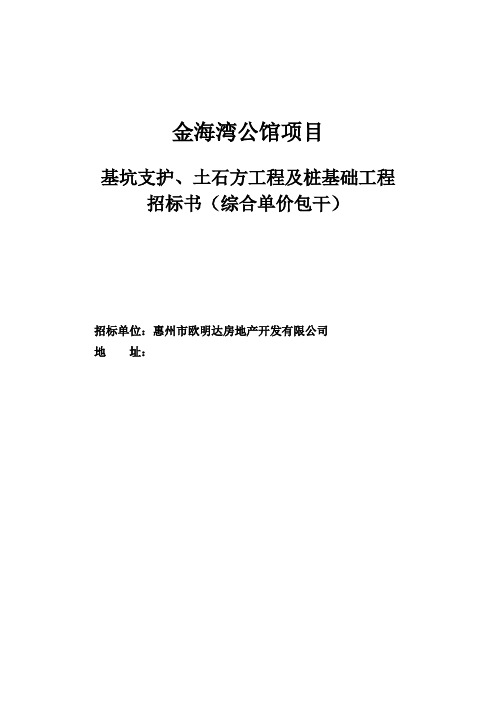 金海湾公馆项目

基坑支护、土石方工程及桩基础工程
招标书（综合单价包干）

招标单位：惠州市欧明达房地产开发有限公司
地　　址：